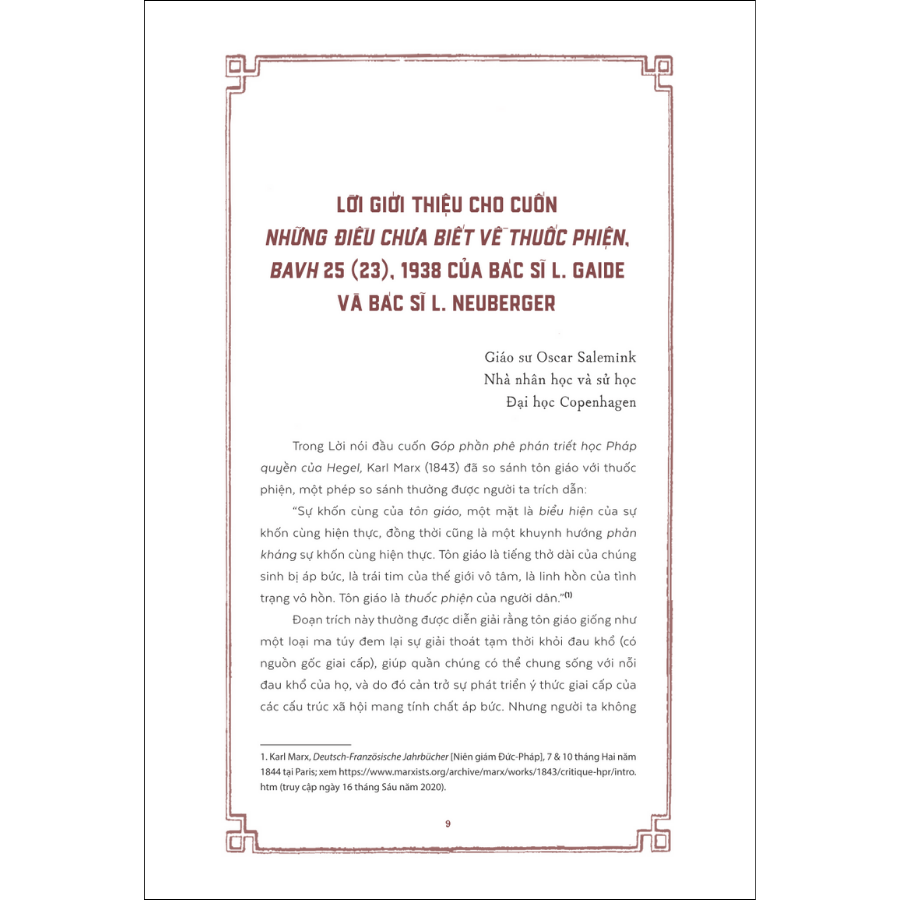 LỜI GIỚI THIỆU CHO CUỐN
NHỮNG ĐIỀU CHƯA BIẾT VỀ THUỐC PHIỆN,
BAVH 25 (23), 1938 CỦA BÁC SĨ L. GAIDE
VÀ BÁC SĨ L. NEUBERGER

Giáo sư Oscar Salemink
Nhà nhân học và sử học
Đại học Copenhagen

Trong Lời nói đầu cuốn Góp phần phê phán triết học Pháp quyền của Hegel, Karl Marx (1843) đã so sánh tôn giáo với thuốc phiện, một phép so sánh thường được người ta trích dẫn:

"Sự khốn cùng của tôn giáo, một mặt là biểu hiện của sự khốn cùng hiện thực, đồng thời cũng là một khuynh hướng phản kháng sự khốn cùng hiện thực. Tôn giáo là tiếng thở dài của chúng sinh bị áp bức, là trái tim của thế giới vô tâm, là linh hồn của tình trạng vô hồn. Tôn giáo là thuốc phiện của người dân."$^{(1)}$

Đoạn trích này thường được diễn giải rằng tôn giáo giống như một loại ma túy đem lại sự giải thoát tạm thời khỏi đau khổ (có nguồn gốc giai cấp), giúp quần chúng có thể chung sống với nỗi đau khổ của họ, và do đó cản trở sự phát triển ý thức giai cấp của các cấu trúc xã hội mang tính chất áp bức. Nhưng người ta không

1. Karl Marx, Deutsch-Französische Jahrbücher [Niên giám Đức-Pháp], 7 & 10 tháng Hai năm 1844 tại Paris; xem https://www.marxists.org/archive/marx/works/1843/critique-hpr/intro.htm (truy cập ngày 16 tháng Sáu năm 2020).

9